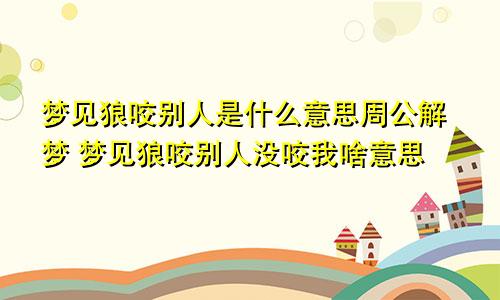 梦见狼咬别人是什么意思周公解梦 梦见狼咬别人没咬我啥意思